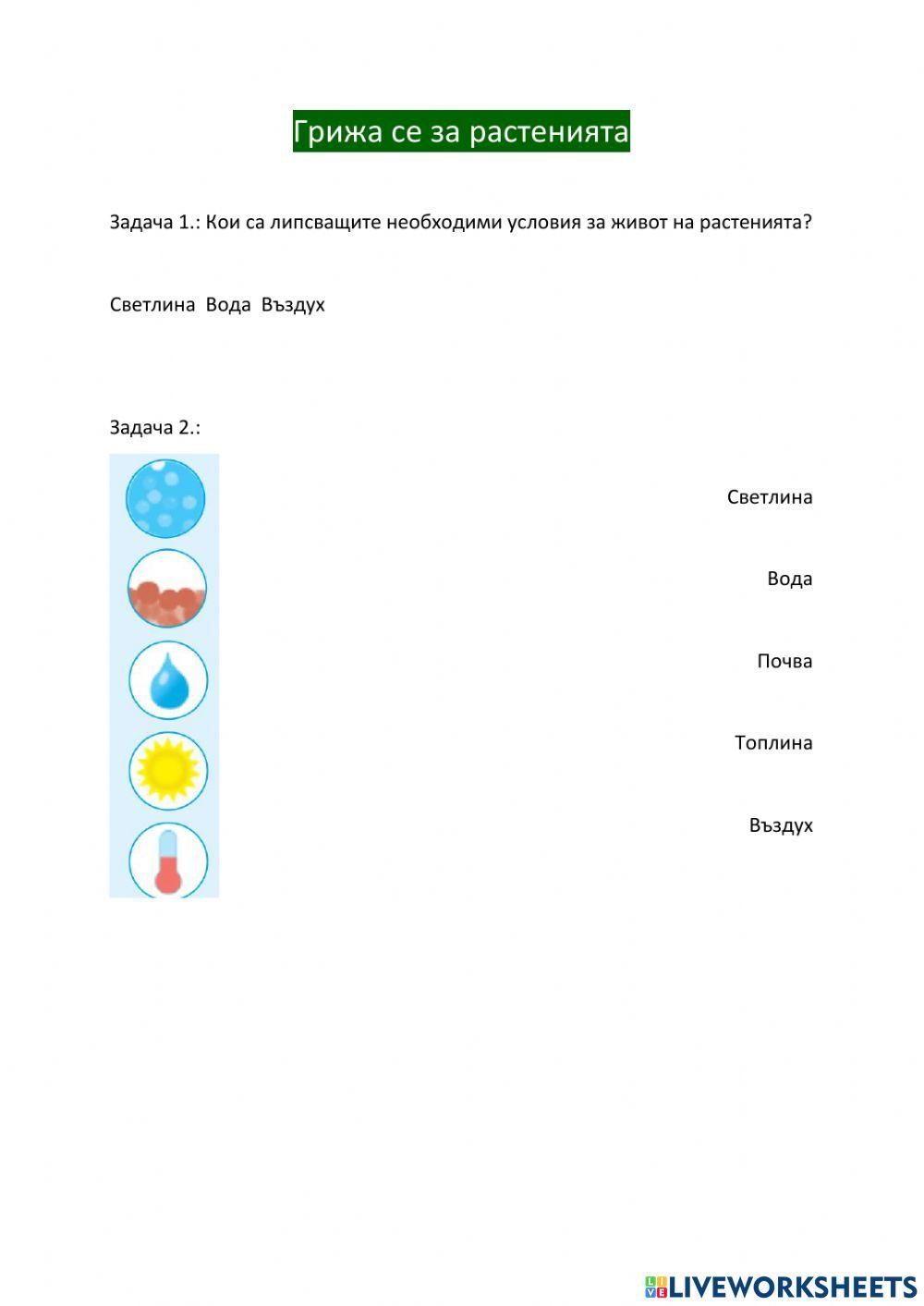 Грижа се за растенията

Задача 1.: Кои са липсващите необходими условия за живот на растенията?

Светлина Вода Въздух

Задача 2.:

Светлина

Вода

Почва

Топлина

Въздух

LIVEWORKSHEETS